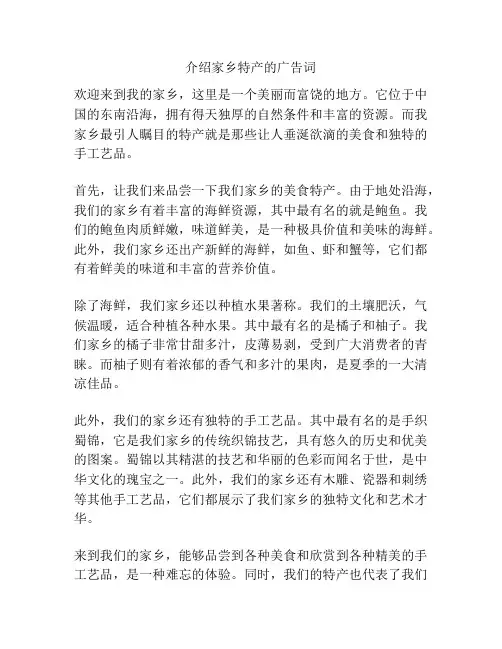 介绍家乡特产的广告词

欢迎来到我的家乡，这里是一个美丽而富饶的地方。它位于中国的东南沿海，拥有得天独厚的自然条件和丰富的资源。而我家乡最引人瞩目的特产就是那些让人垂涎欲滴的美食和独特的手工艺品。

首先，让我们来品尝一下我们家乡的美食特产。由于地处沿海，我们的家乡有着丰富的海鲜资源，其中最有名的就是鲍鱼。我们的鲍鱼肉质鲜嫩，味道鲜美，是一种极具价值和美味的海鲜。此外，我们家乡还出产新鲜的海鲜，如鱼、虾和蟹等，它们都有着鲜美的味道和丰富的营养价值。

除了海鲜，我们家乡还以种植水果著称。我们的土壤肥沃，气候温暖，适合种植各种水果。其中最有名的是橘子和柚子。我们家乡的橘子非常甘甜多汁，皮薄易剥，受到广大消费者的青睐。而柚子则有着浓郁的香气和多汁的果肉，是夏季的一大清凉佳品。

此外，我们的家乡还有独特的手工艺品。其中最有名的是手织蜀锦，它是我们家乡的传统织锦技艺，具有悠久的历史和优美的图案。蜀锦以其精湛的技艺和华丽的色彩而闻名于世，是中华文化的瑰宝之一。此外，我们的家乡还有木雕、瓷器和刺绣等其他手工艺品，它们都展示了我们家乡的独特文化和艺术才华。

来到我们的家乡，能够品尝到各种美食和欣赏到各种精美的手工艺品，是一种难忘的体验。同时，我们的特产也代表了我们